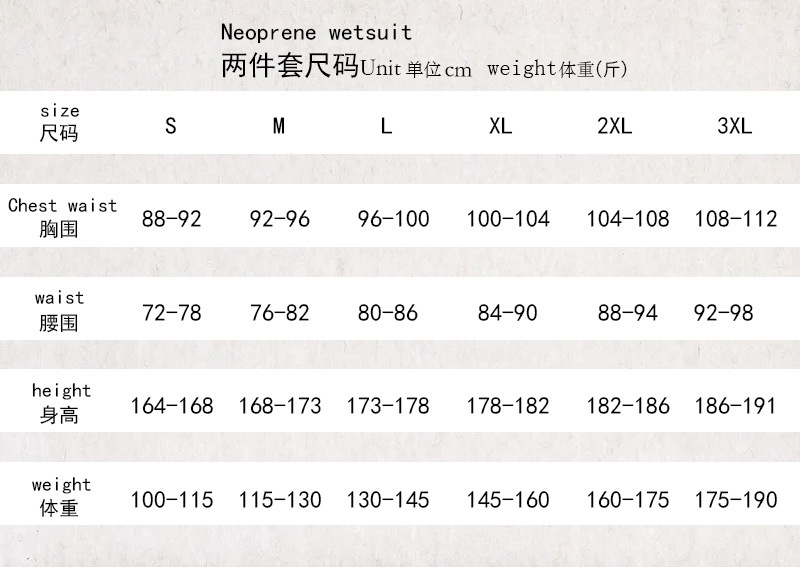 Neoprene wetsuit
两件套尺码Unit 单位cm weight体重(斤)

| size 尺码 | S | M | L | XL | 2XL | 3XL |
|---|---|---|---|---|---|---|
| Chest waist 胸围 | 88-92 | 92-96 | 96-100 | 100-104 | 104-108 | 108-112 |
| waist 腰围 | 72-78 | 76-82 | 80-86 | 84-90 | 88-94 | 92-98 |
| height 身高 | 164-168 | 168-173 | 173-178 | 178-182 | 182-186 | 186-191 |
| weight 体重 | 100-115 | 115-130 | 130-145 | 145-160 | 160-175 | 175-190 |